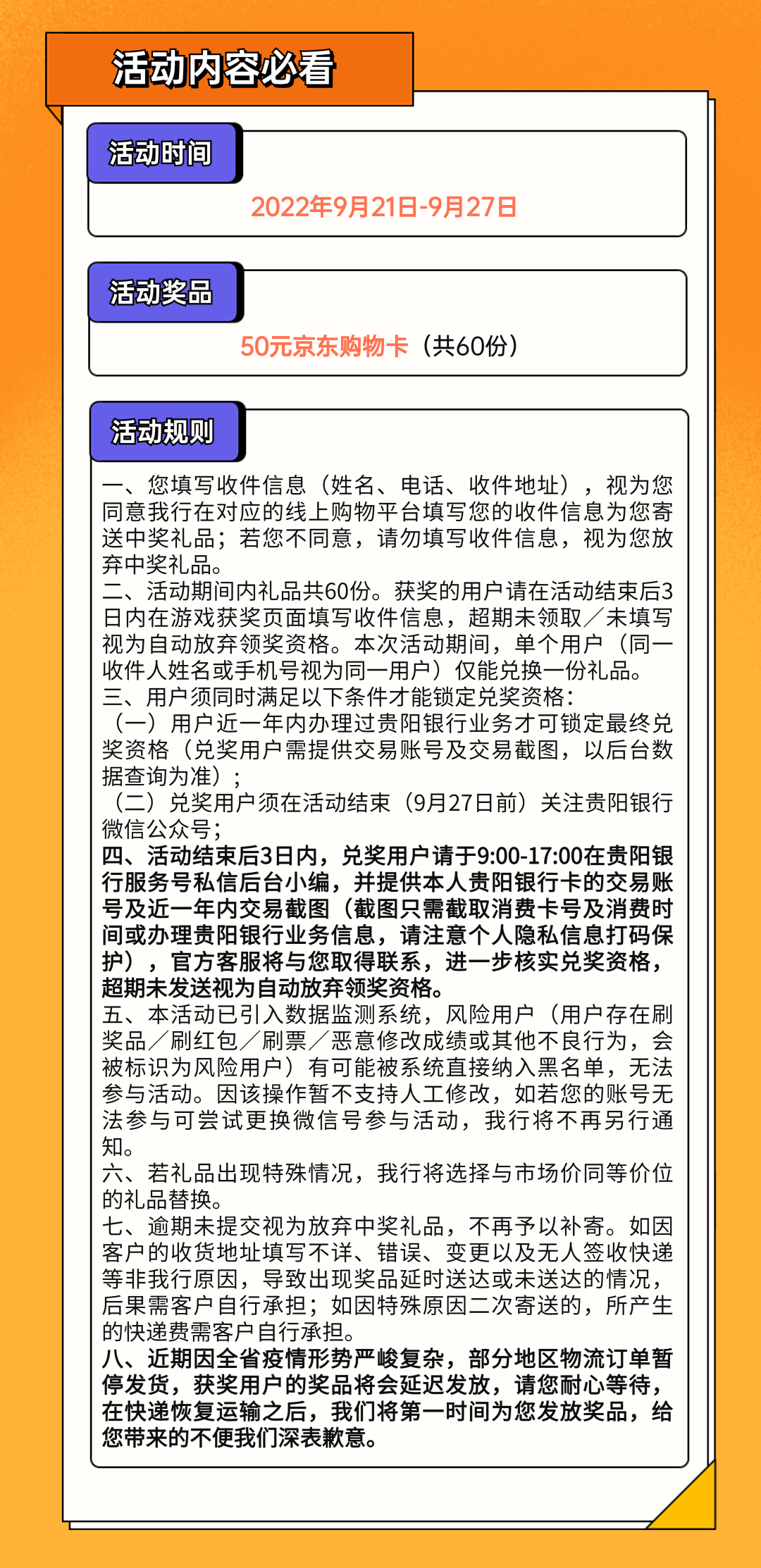 活动内容必看

活动时间

2022年9月21日-9月27日

活动奖品

50元京东购物卡（共60份）

活动规则

一、您填写收件信息（姓名、电话、收件地址），视为您同意我行在对应的线上购物平台填写您的收件信息为您寄送中奖礼品；若您不同意，请勿填写收件信息，视为您放弃中奖礼品。
二、活动期间内礼品共60份。获奖的用户请在活动结束后3日内在游戏获奖页面填写收件信息，超期未领取／未填写视为自动放弃领奖资格。本次活动期间，单个用户（同一收件人姓名或手机号视为同一用户）仅能兑换一份礼品。
三、用户须同时满足以下条件才能锁定兑奖资格：
（一）用户近一年内办理过贵阳银行业务才可锁定最终兑奖资格（兑奖用户需提供交易账号及交易截图，以后台数据查询为准）；
（二）兑奖用户须在活动结束（9月27日前）关注贵阳银行微信公众号；
四、活动结束后3日内，兑奖用户请于9:00-17:00在贵阳银行服务号私信后台小编，并提供本人贵阳银行卡的交易账号及近一年内交易截图（截图只需截取消费卡号及消费时间或办理贵阳银行业务信息，请注意个人隐私信息打码保护），官方客服将与您取得联系，进一步核实兑奖资格，超期未发送视为自动放弃领奖资格。
五、本活动已引入数据监测系统，风险用户（用户存在刷奖品／刷红包／刷票／恶意修改成绩或其他不良行为，会被标识为风险用户）有可能被系统直接纳入黑名单，无法参与活动。因该操作暂不支持人工修改，如若您的账号无法参与可尝试更换微信号参与活动，我行将不再另行通知。
六、若礼品出现特殊情况，我行将选择与市场价同等价位的礼品替换。
七、逾期未提交视为放弃中奖礼品，不再予以补寄。如因客户的收货地址填写不详、错误、变更以及无人签收快递等非我行原因，导致出现奖品延时送达或未送达的情况，后果需客户自行承担；如因特殊原因二次寄送的，所产生的快递费需客户自行承担。
八、近期因全省疫情形势严峻复杂，部分地区物流订单暂停发货，获奖用户的奖品将会延迟发放，请您耐心等待，在快递恢复运输之后，我们将第一时间为您发放奖品，给您带来的不便我们深表歉意。